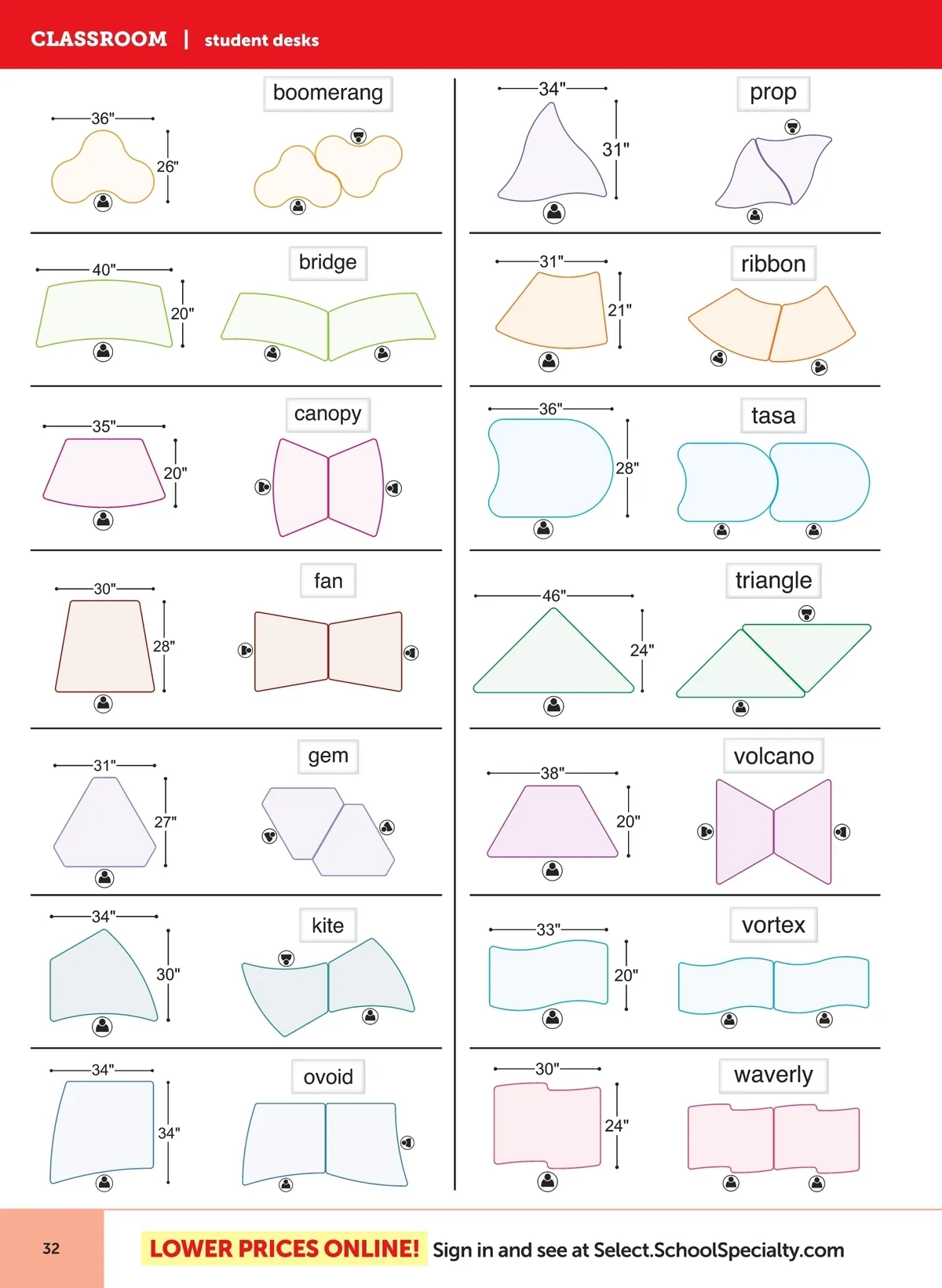 CLASSROOM | student desks

boomerang
36"
26"

bridge
40"
20"

canopy
35"
20"

fan
30"
28"

gem
31"
27"

kite
34"
30"

ovoid
34"
34"

prop
34"
31"

ribbon
31"
21"

tasa
36"
28"

triangle
46"
24"

volcano
38"
20"

vortex
33"
20"

waverly
30"
24"

32

LOWER PRICES ONLINE! Sign in and see at Select.SchoolSpecialty.com